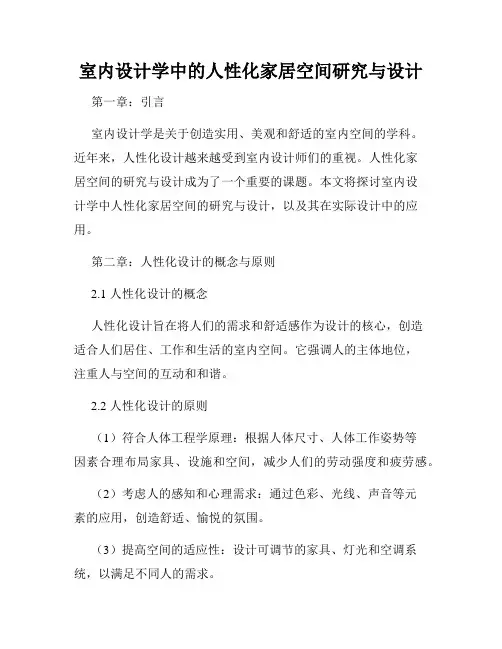 室内设计学中的人性化家居空间研究与设计

第一章：引言

室内设计学是关于创造实用、美观和舒适的室内空间的学科。近年来，人性化设计越来越受到室内设计师们的重视。人性化家居空间的研究与设计成为了一个重要的课题。本文将探讨室内设计学中人性化家居空间的研究与设计，以及其在实际设计中的应用。

第二章：人性化设计的概念与原则

2.1 人性化设计的概念

人性化设计旨在将人们的需求和舒适感作为设计的核心，创造适合人们居住、工作和生活的室内空间。它强调人的主体地位，注重人与空间的互动和和谐。

2.2 人性化设计的原则

（1）符合人体工程学原理：根据人体尺寸、人体工作姿势等因素合理布局家具、设施和空间，减少人们的劳动强度和疲劳感。

（2）考虑人的感知和心理需求：通过色彩、光线、声音等元素的应用，创造舒适、愉悦的氛围。

（3）提高空间的适应性：设计可调节的家具、灯光和空调系统，以满足不同人的需求。